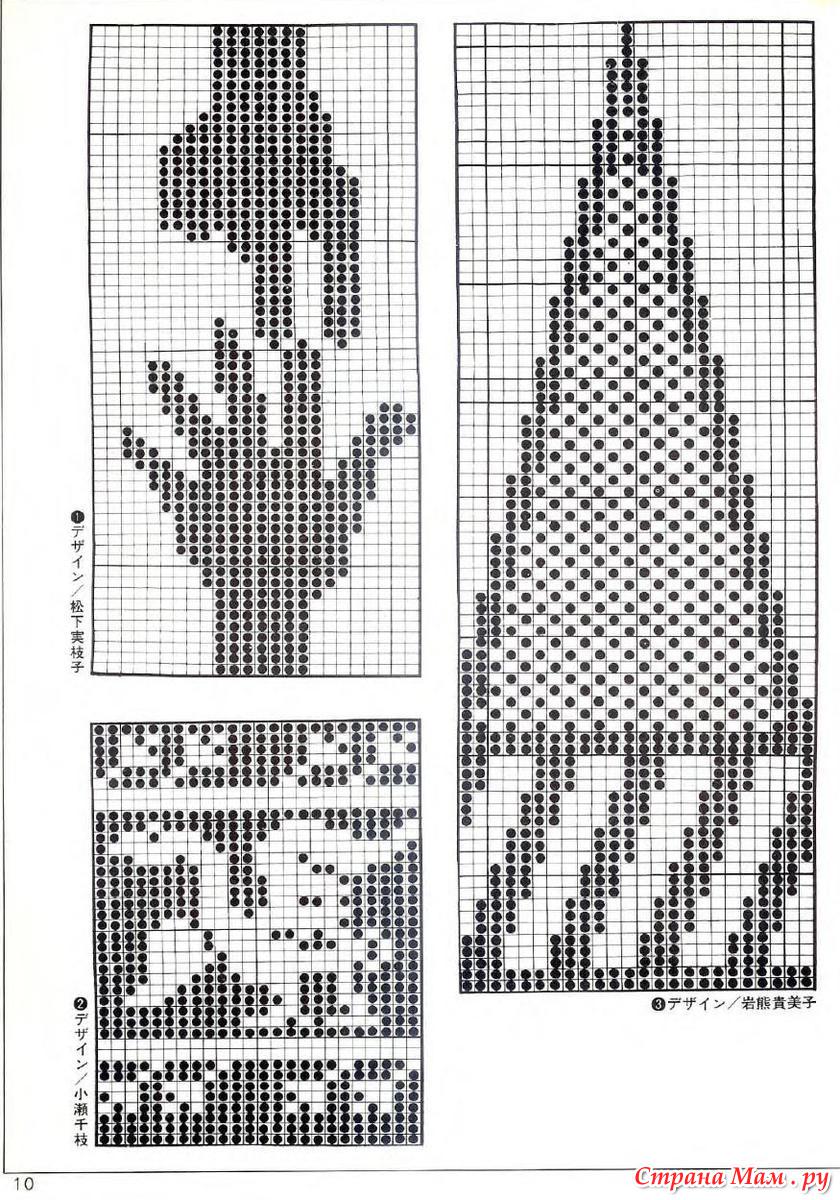 ❶デザイン／松下実枝子

❷デザイン／小瀬千枝

❸デザイン／岩熊貴美子

10

Страна Мам.ру